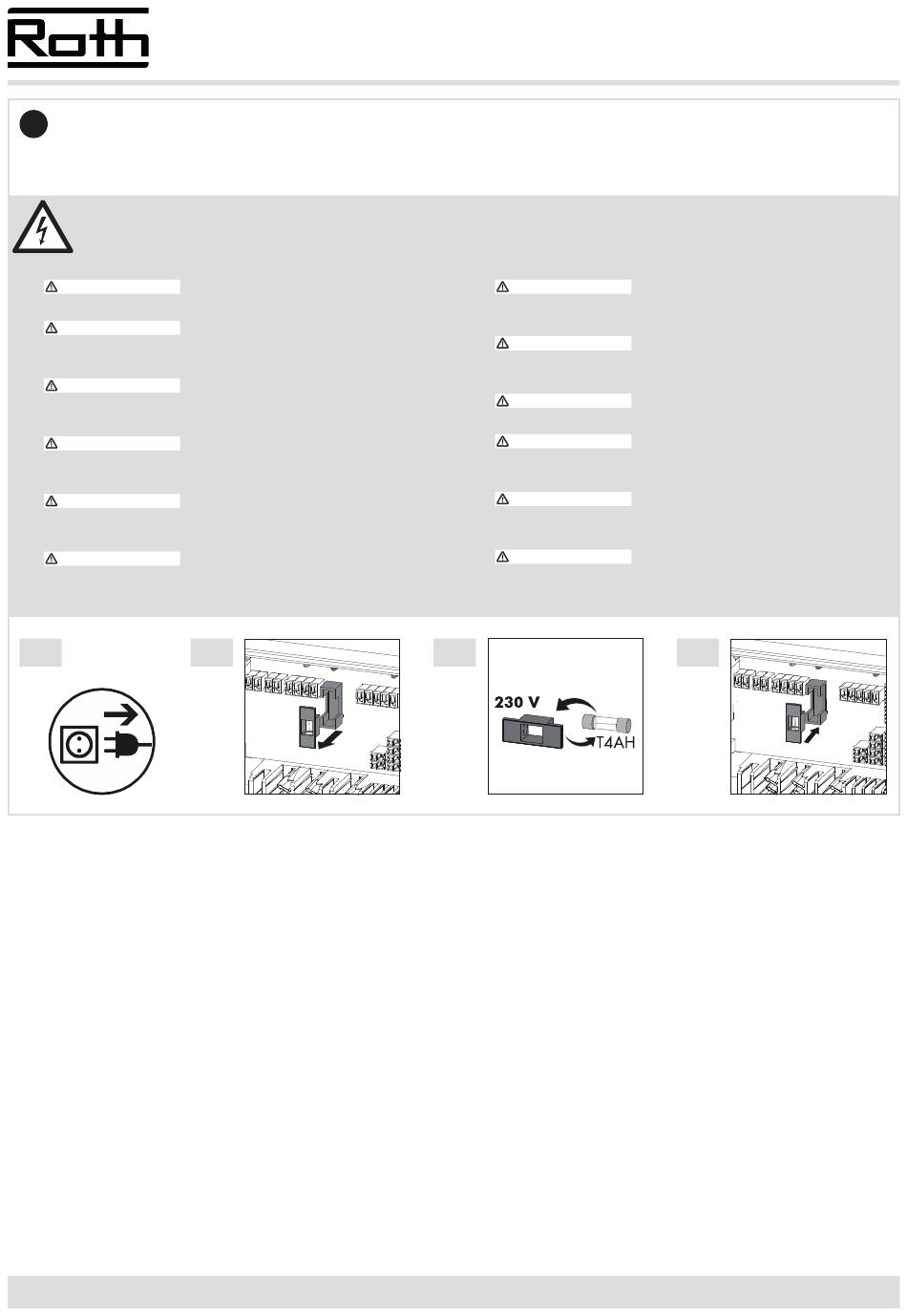 Roth

230 V

T4AH